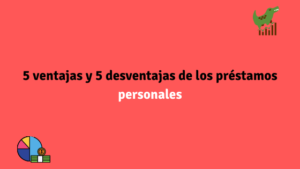 5 ventajas y 5 desventajas de los préstamos personales